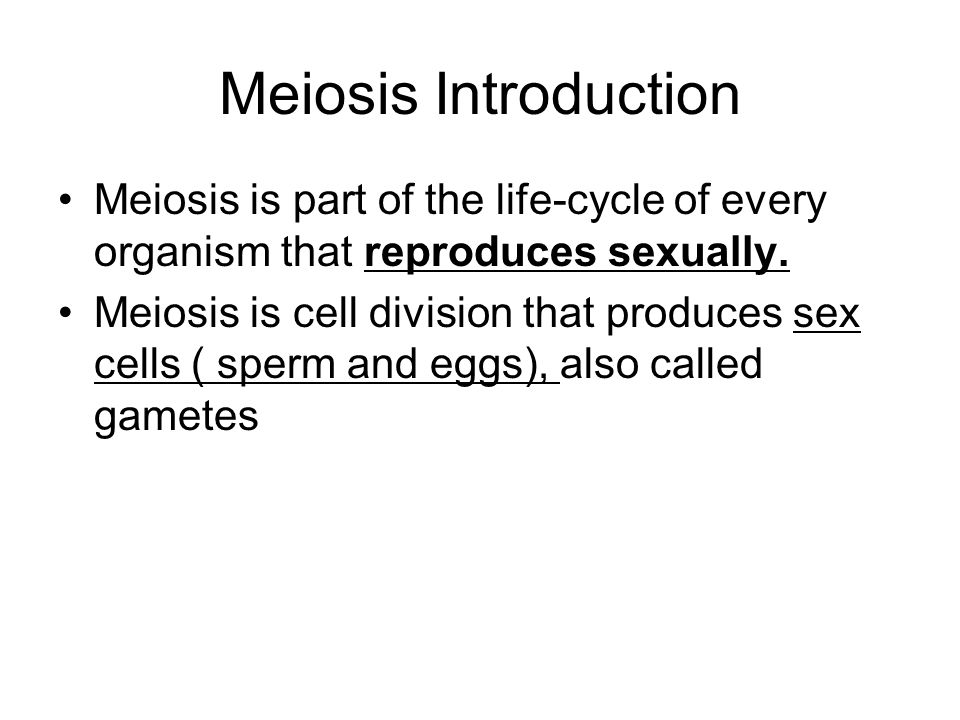 Meiosis Introduction

• Meiosis is part of the life-cycle of every organism that reproduces sexually.

• Meiosis is cell division that produces sex cells ( sperm and eggs), also called gametes